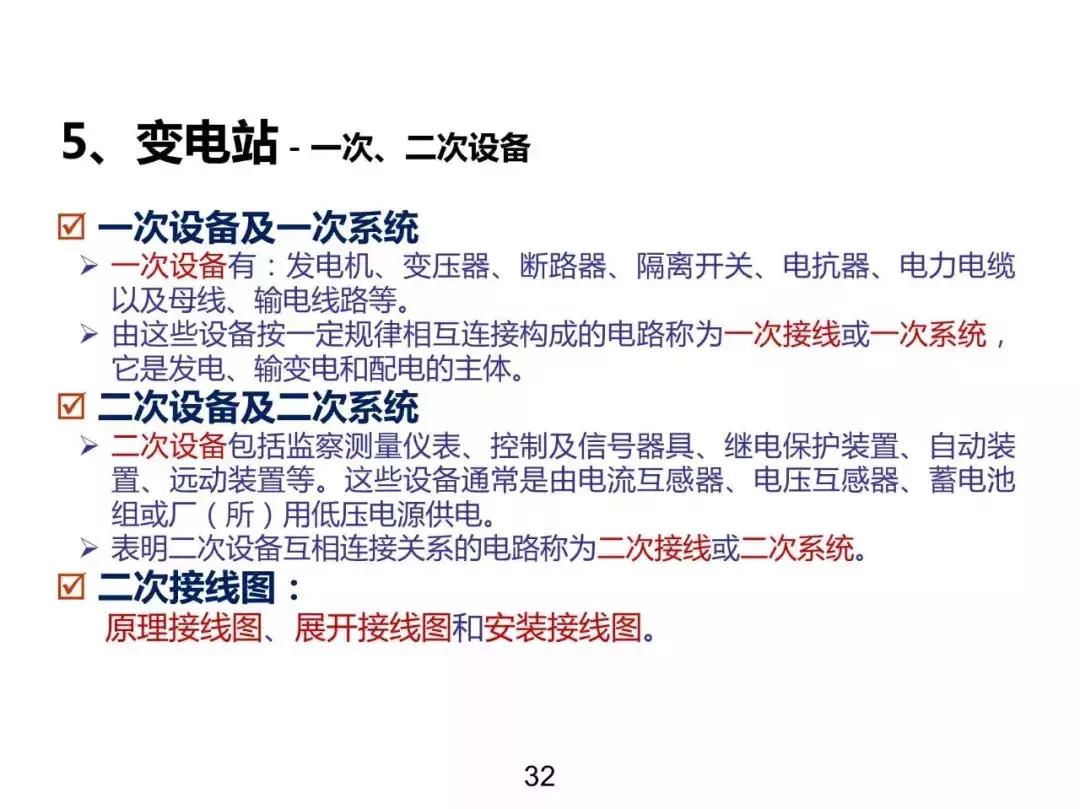 5、变电站 - 一次、二次设备

☑ 一次设备及一次系统

➢ 一次设备有：发电机、变压器、断路器、隔离开关、电抗器、电力电缆以及母线、输电线路等。

➢ 由这些设备按一定规律相互连接构成的电路称为一次接线或一次系统，它是发电、输变电和配电的主体。

☑ 二次设备及二次系统

➢ 二次设备包括监察测量仪表、控制及信号器具、继电保护装置、自动装置、远动装置等。这些设备通常是由电流互感器、电压互感器、蓄电池组或厂（所）用低压电源供电。

➢ 表明二次设备互相连接关系的电路称为二次接线或二次系统。

☑ 二次接线图：

原理接线图、展开接线图和安装接线图。

32